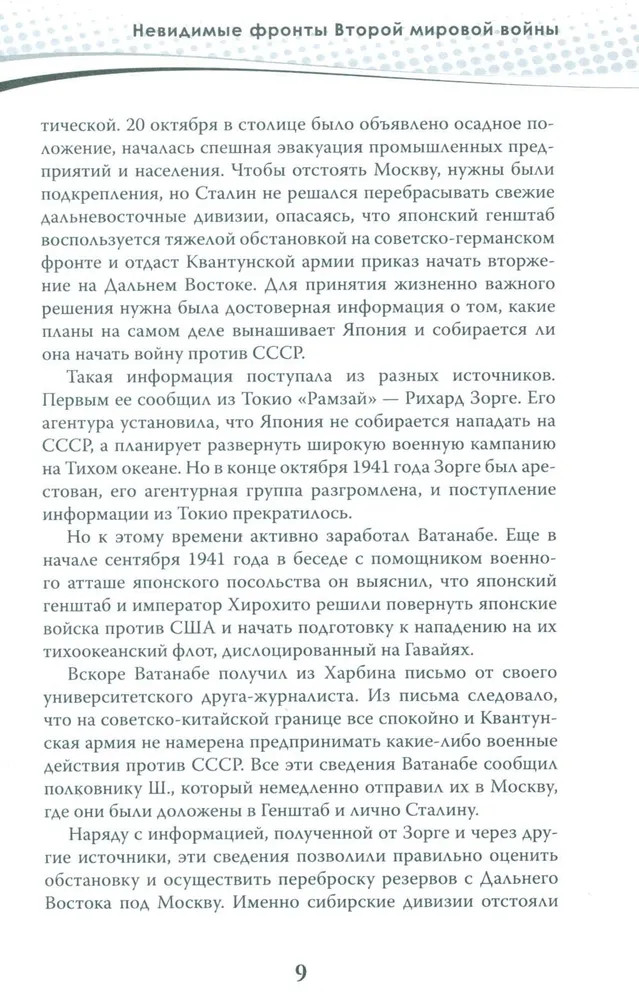 Невидимые фронты Второй мировой войны

тической. 20 октября в столице было объявлено осадное положение, началась спешная эвакуация промышленных предприятий и населения. Чтобы отстоять Москву, нужны были подкрепления, но Сталин не решался перебрасывать свежие дальневосточные дивизии, опасаясь, что японский генштаб воспользуется тяжелой обстановкой на советско-германском фронте и отдаст Квантунской армии приказ начать вторжение на Дальнем Востоке. Для принятия жизненно важного решения нужна была достоверная информация о том, какие планы на самом деле вынашивает Япония и собирается ли она начать войну против СССР.

Такая информация поступала из разных источников. Первым ее сообщил из Токио «Рамзай» — Рихард Зорге. Его агентура установила, что Япония не собирается нападать на СССР, а планирует развернуть широкую военную кампанию на Тихом океане. Но в конце октября 1941 года Зорге был арестован, его агентурная группа разгромлена, и поступление информации из Токио прекратилось.

Но к этому времени активно заработал Ватанабе. Еще в начале сентября 1941 года в беседе с помощником военного атташе японского посольства он выяснил, что японский генштаб и император Хирохито решили повернуть японские войска против США и начать подготовку к нападению на их тихоокеанский флот, дислоцированный на Гавайях.

Вскоре Ватанабе получил из Харбина письмо от своего университетского друга-журналиста. Из письма следовало, что на советско-китайской границе все спокойно и Квантунская армия не намерена предпринимать какие-либо военные действия против СССР. Все эти сведения Ватанабе сообщил полковнику Ш., который немедленно отправил их в Москву, где они были доложены в Генштаб и лично Сталину.

Наряду с информацией, полученной от Зорге и через другие источники, эти сведения позволили правильно оценить обстановку и осуществить переброску резервов с Дальнего Востока под Москву. Именно сибирские дивизии отстояли

9